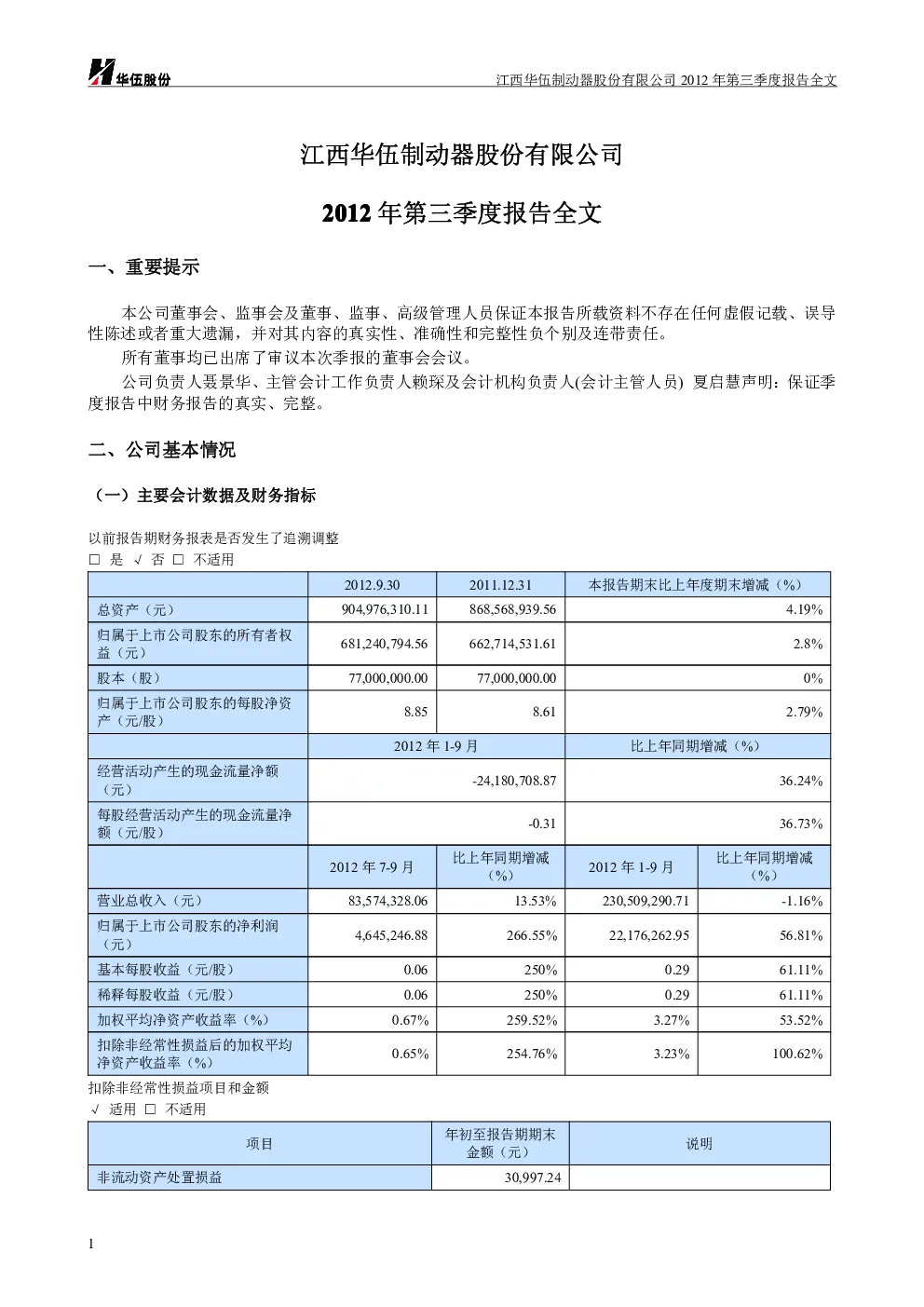 华伍股份

江西华伍制动器股份有限公司 2012 年第三季度报告全文

江西华伍制动器股份有限公司

2012 年第三季度报告全文

一、重要提示

本公司董事会、监事会及董事、监事、高级管理人员保证本报告所载资料不存在任何虚假记载、误导性陈述或者重大遗漏，并对其内容的真实性、准确性和完整性负个别及连带责任。

所有董事均已出席了审议本次季报的董事会会议。

公司负责人聂景华、主管会计工作负责人赖琛及会计机构负责人(会计主管人员) 夏启慧声明：保证季度报告中财务报告的真实、完整。

二、公司基本情况

（一）主要会计数据及财务指标

以前报告期财务报表是否发生了追溯调整

□ 是 √ 否 □ 不适用

| | 2012.9.30 | 2011.12.31 | 本报告期末比上年度期末增减（%） | |
|---|---|---|---|---|
| 总资产（元） | 904,976,310.11 | 868,568,939.56 | 4.19% | |
| 归属于上市公司股东的所有者权益（元） | 681,240,794.56 | 662,714,531.61 | 2.8% | |
| 股本（股） | 77,000,000.00 | 77,000,000.00 | 0% | |
| 归属于上市公司股东的每股净资产（元/股） | 8.85 | 8.61 | 2.79% | |
| | 2012 年 1-9 月 | | 比上年同期增减（%） | |
| 经营活动产生的现金流量净额（元） | -24,180,708.87 | | 36.24% | |
| 每股经营活动产生的现金流量净额（元/股） | -0.31 | | 36.73% | |
| | 2012 年 7-9 月 | 比上年同期增减（%） | 2012 年 1-9 月 | 比上年同期增减（%） |
| 营业总收入（元） | 83,574,328.06 | 13.53% | 230,509,290.71 | -1.16% |
| 归属于上市公司股东的净利润（元） | 4,645,246.88 | 266.55% | 22,176,262.95 | 56.81% |
| 基本每股收益（元/股） | 0.06 | 250% | 0.29 | 61.11% |
| 稀释每股收益（元/股） | 0.06 | 250% | 0.29 | 61.11% |
| 加权平均净资产收益率（%） | 0.67% | 259.52% | 3.27% | 53.52% |
| 扣除非经常性损益后的加权平均净资产收益率（%） | 0.65% | 254.76% | 3.23% | 100.62% |

扣除非经常性损益项目和金额

√ 适用 □ 不适用

| 项目 | 年初至报告期期末金额（元） | 说明 |
|---|---|---|
| 非流动资产处置损益 | 30,997.24 | |

1